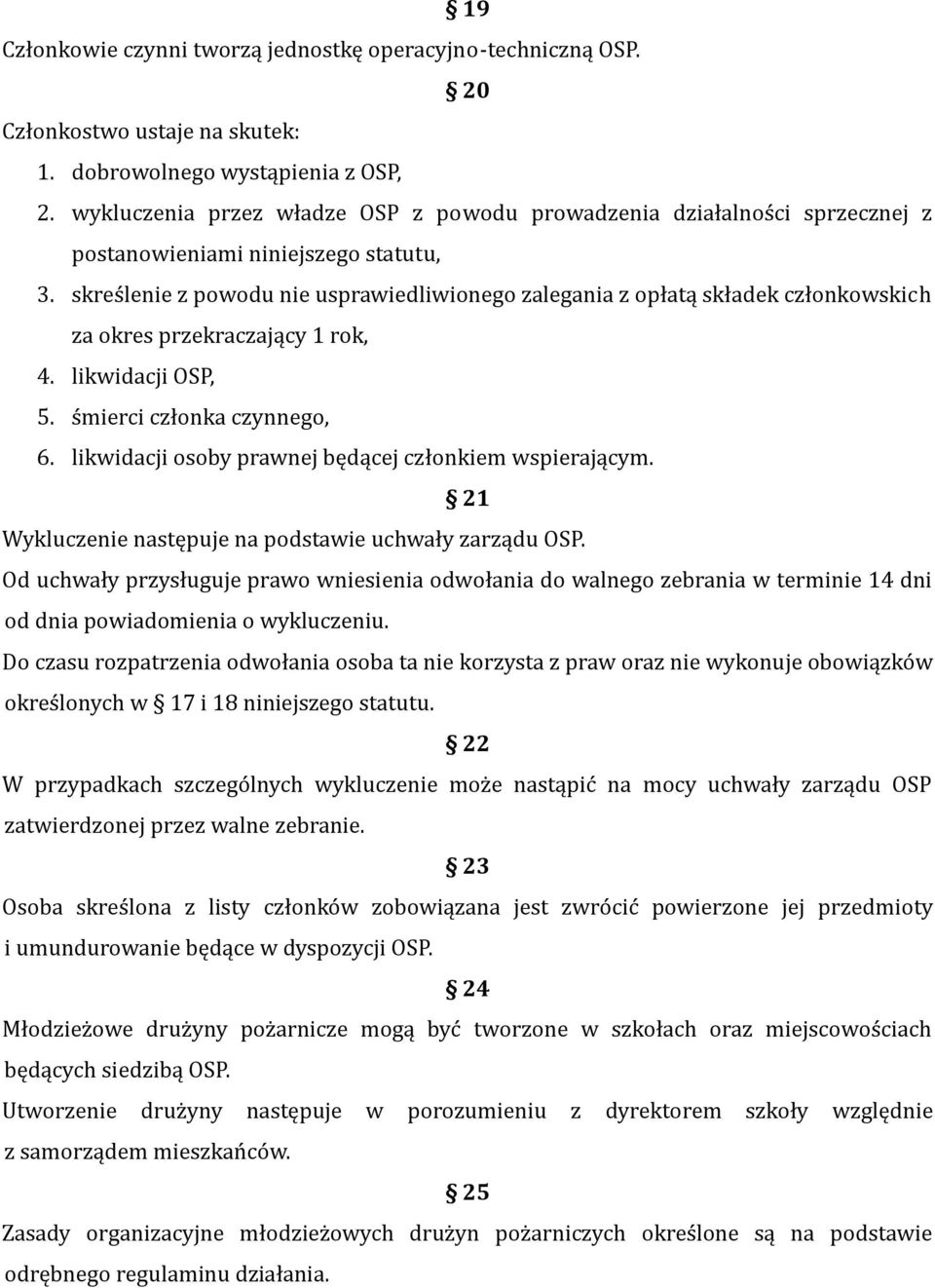 § 19

Członkowie czynni tworzą jednostkę operacyjno-techniczną OSP.

§ 20

Członkostwo ustaje na skutek:
1. dobrowolnego wystąpienia z OSP,
2. wykluczenia przez władze OSP z powodu prowadzenia działalności sprzecznej z postanowieniami niniejszego statutu,
3. skreślenie z powodu nie usprawiedliwionego zalegania z opłatą składek członkowskich za okres przekraczający 1 rok,
4. likwidacji OSP,
5. śmierci członka czynnego,
6. likwidacji osoby prawnej będącej członkiem wspierającym.

§ 21

Wykluczenie następuje na podstawie uchwały zarządu OSP.

Od uchwały przysługuje prawo wniesienia odwołania do walnego zebrania w terminie 14 dni od dnia powiadomienia o wykluczeniu.

Do czasu rozpatrzenia odwołania osoba ta nie korzysta z praw oraz nie wykonuje obowiązków określonych w § 17 i 18 niniejszego statutu.

§ 22

W przypadkach szczególnych wykluczenie może nastąpić na mocy uchwały zarządu OSP zatwierdzonej przez walne zebranie.

§ 23

Osoba skreślona z listy członków zobowiązana jest zwrócić powierzone jej przedmioty i umundurowanie będące w dyspozycji OSP.

§ 24

Młodzieżowe drużyny pożarnicze mogą być tworzone w szkołach oraz miejscowościach będących siedzibą OSP.

Utworzenie drużyny następuje w porozumieniu z dyrektorem szkoły względnie z samorządem mieszkańców.

§ 25

Zasady organizacyjne młodzieżowych drużyn pożarniczych określone są na podstawie odrębnego regulaminu działania.